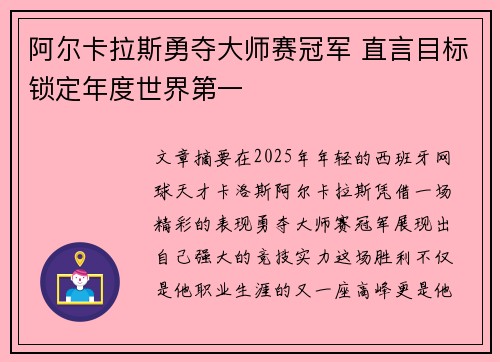 阿尔卡拉斯勇夺大师赛冠军 直言目标锁定年度世界第一

文章摘要在2025年年轻的西班牙网球天才卡洛斯阿尔卡拉斯凭借一场精彩的表现勇夺大师赛冠军展现出自己强大的竞技实力这场胜利不仅是他职业生涯的又一座高峰更是他